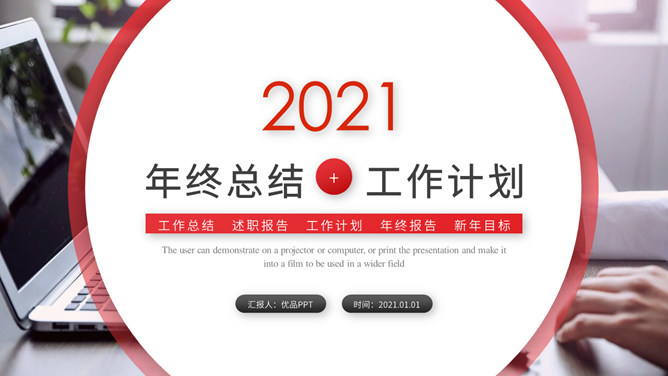 2021

年终总结 + 工作计划

工作总结 述职报告 工作计划 年终报告 新年目标

The user can demonstrate on a projector or computer, or print the presentation and make it into a film to be used in a wider field

汇报人：优品PPT

时间：2021.01.01